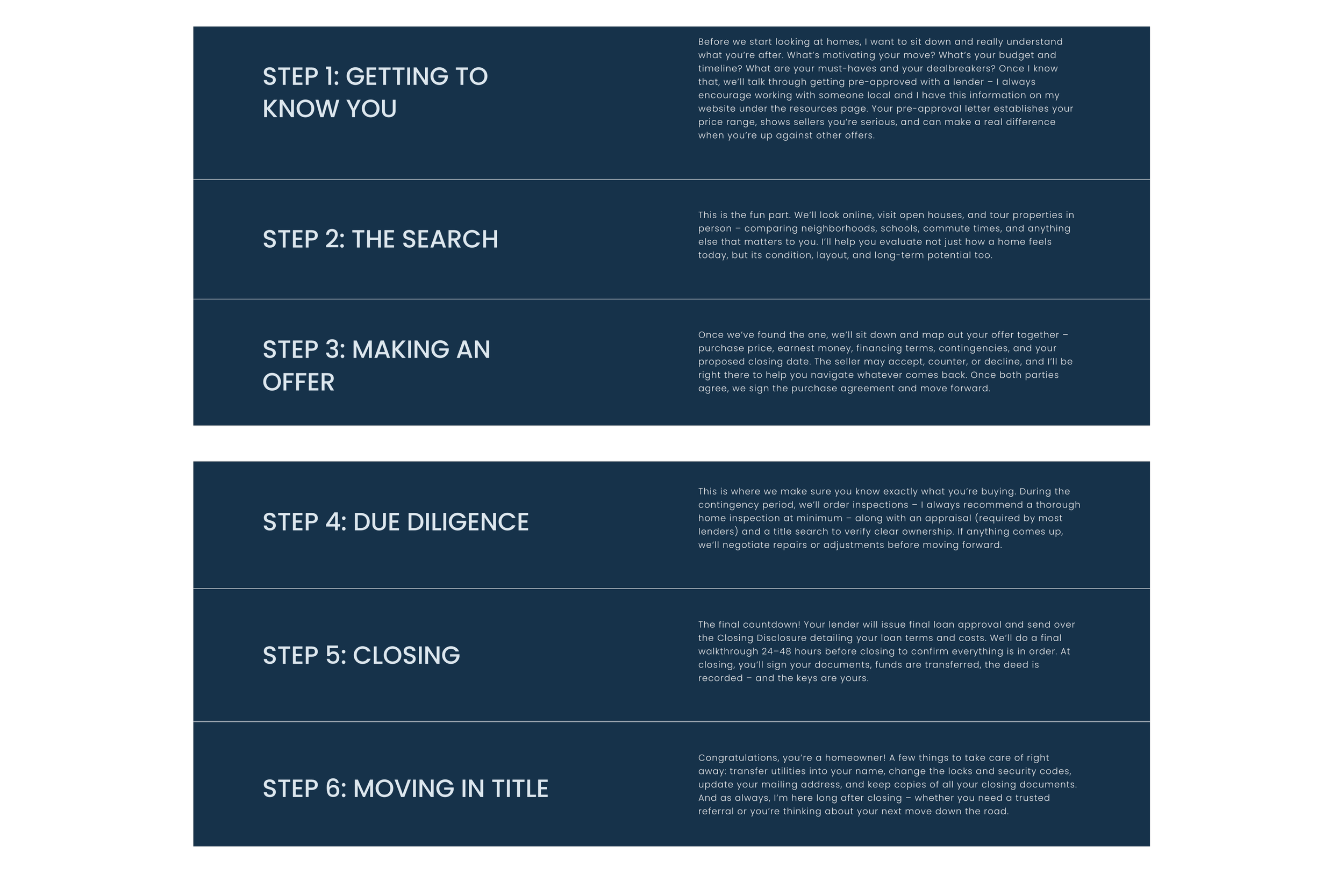 STEP 1: GETTING TO KNOW YOU

Before we start looking at homes, I want to sit down and really understand what you're after. What's motivating your move? What's your budget and timeline? What are your must-haves and your dealbreakers? Once I know that, we'll talk through getting pre-approved with a lender – I always encourage working with someone local and I have this information on my website under the resources page. Your pre-approval letter establishes your price range, shows sellers you're serious, and can make a real difference when you're up against other offers.

STEP 2: THE SEARCH

This is the fun part. We'll look online, visit open houses, and tour properties in person – comparing neighborhoods, schools, commute times, and anything else that matters to you. I'll help you evaluate not just how a home feels today, but its condition, layout, and long-term potential too.

STEP 3: MAKING AN OFFER

Once we've found the one, we'll sit down and map out your offer together – purchase price, earnest money, financing terms, contingencies, and your proposed closing date. The seller may accept, counter, or decline, and I'll be right there to help you navigate whatever comes back. Once both parties agree, we sign the purchase agreement and move forward.

STEP 4: DUE DILIGENCE

This is where we make sure you know exactly what you're buying. During the contingency period, we'll order inspections – I always recommend a thorough home inspection at minimum – along with an appraisal (required by most lenders) and a title search to verify clear ownership. If anything comes up, we'll negotiate repairs or adjustments before moving forward.

STEP 5: CLOSING

The final countdown! Your lender will issue final loan approval and send over the Closing Disclosure detailing your loan terms and costs. We'll do a final walkthrough 24–48 hours before closing to confirm everything is in order. At closing, you'll sign your documents, funds are transferred, the deed is recorded – and the keys are yours.

STEP 6: MOVING IN TITLE

Congratulations, you're a homeowner! A few things to take care of right away: transfer utilities into your name, change the locks and security codes, update your mailing address, and keep copies of all your closing documents. And as always, I'm here long after closing – whether you need a trusted referral or you're thinking about your next move down the road.